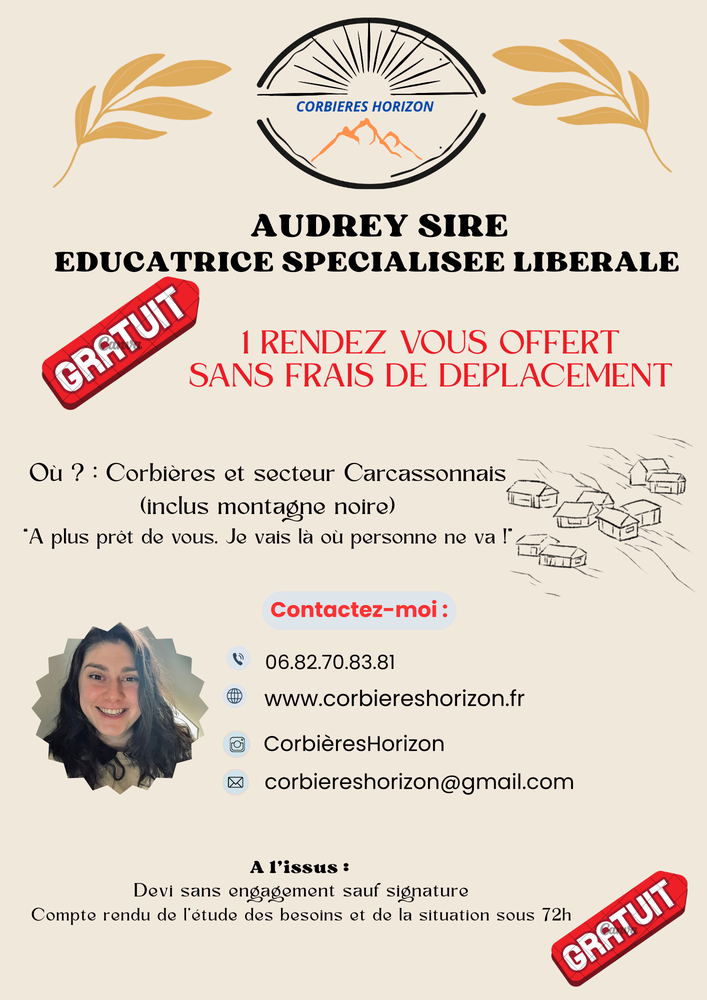 CORBIERES HORIZON

AUDREY SIRE
EDUCATRICE SPECIALISEE LIBERALE

GRATUIT

1 RENDEZ VOUS OFFERT
SANS FRAIS DE DEPLACEMENT

Où ? : Corbières et secteur Carcassonnais
(inclus montagne noire)
"A plus prêt de vous. Je vais là où personne ne va !"

Contactez-moi :

06.82.70.83.81
www.corbiereshorizon.fr
CorbièresHorizon
corbiereshorizon@gmail.com

A l'issus :
Devi sans engagement sauf signature
Compte rendu de l'étude des besoins et de la situation sous 72h

GRATUIT